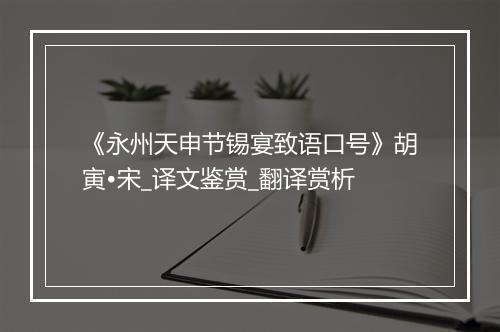 《永州天申节锡宴致语口号》胡寅•宋_译文鉴赏_翻译赏析